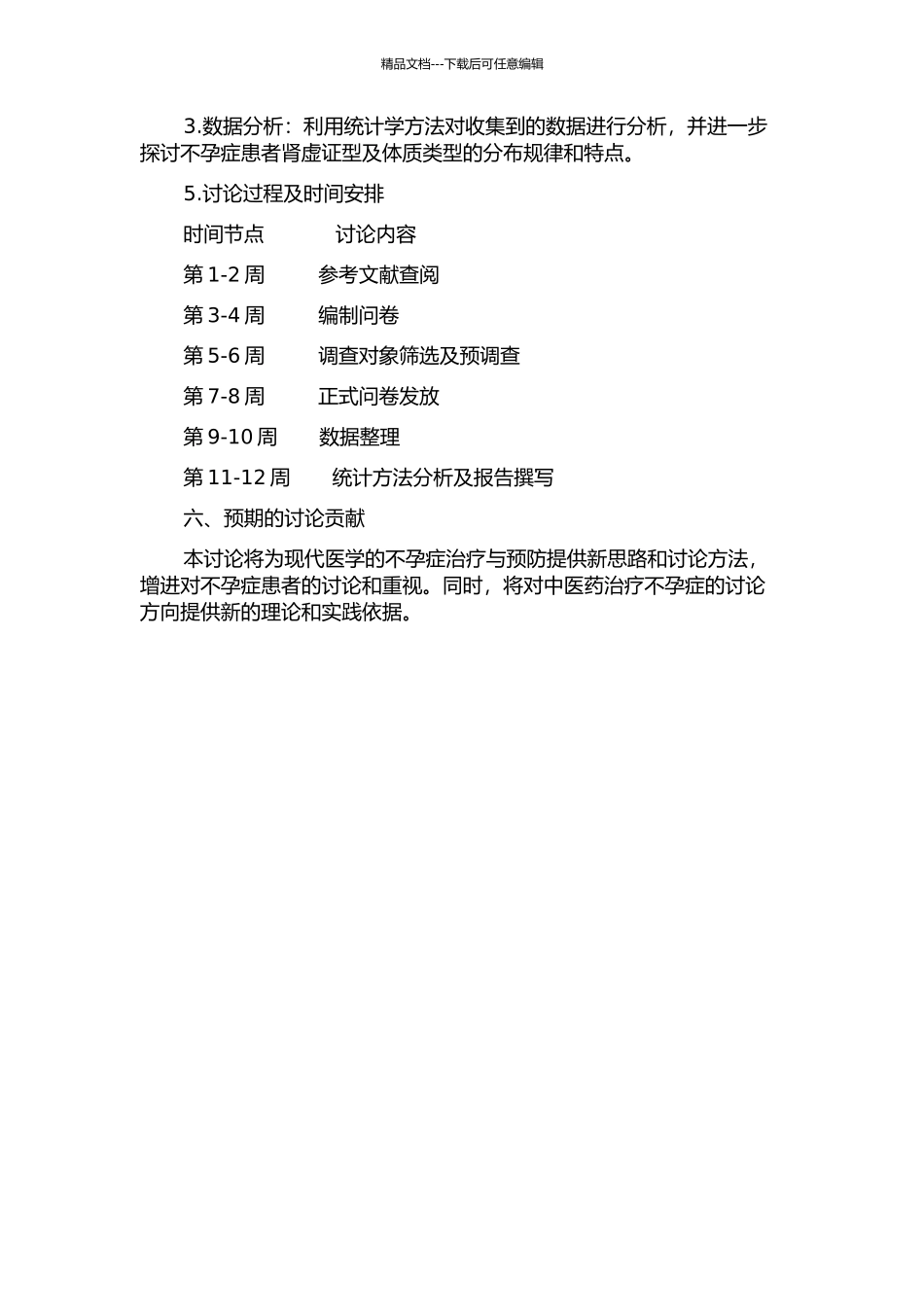 精品文档---下载后可任意编辑

3.数据分析：利用统计学方法对收集到的数据进行分析，并进一步探讨不孕症患者肾虚证型及体质类型的分布规律和特点。

5.讨论过程及时间安排

时间节点　　　讨论内容

第 1-2 周　　参考文献查阅

第 3-4 周　　编制问卷

第 5-6 周　　调查对象筛选及预调查

第 7-8 周　　正式问卷发放

第 9-10 周　　数据整理

第 11-12 周　　统计方法分析及报告撰写

六、预期的讨论贡献

本讨论将为现代医学的不孕症治疗与预防提供新思路和讨论方法，增进对不孕症患者的讨论和重视。同时，将对中医药治疗不孕症的讨论方向提供新的理论和实践依据。